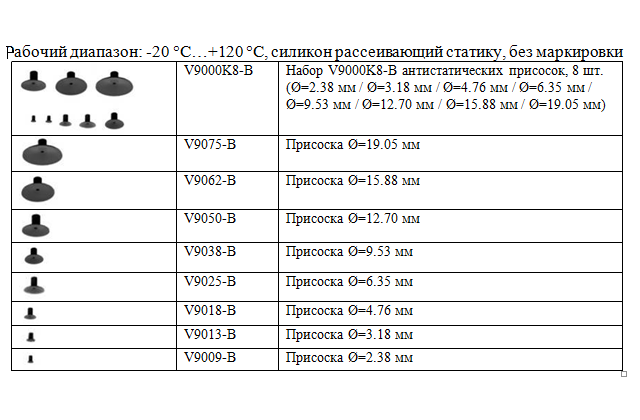 Рабочий диапазон: -20 °C…+120 °C, силикон рассеивающий статику, без маркировки

| | | |
|---|---|---|
| | V9000K8-B | Набор V9000K8-B антистатических присосок, 8 шт. (Ø=2.38 мм / Ø=3.18 мм / Ø=4.76 мм / Ø=6.35 мм / Ø=9.53 мм / Ø=12.70 мм / Ø=15.88 мм / Ø=19.05 мм) |
| | V9075-B | Присоска Ø=19.05 мм |
| | V9062-B | Присоска Ø=15.88 мм |
| | V9050-B | Присоска Ø=12.70 мм |
| | V9038-B | Присоска Ø=9.53 мм |
| | V9025-B | Присоска Ø=6.35 мм |
| | V9018-B | Присоска Ø=4.76 мм |
| | V9013-B | Присоска Ø=3.18 мм |
| | V9009-B | Присоска Ø=2.38 мм |